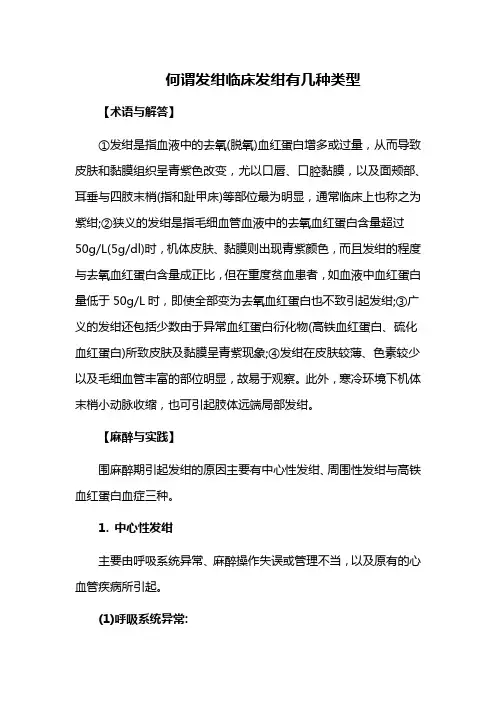 何谓发绀临床发绀有几种类型

【术语与解答】

①发绀是指血液中的去氧(脱氧)血红蛋白增多或过量，从而导致皮肤和黏膜组织呈青紫色改变，尤以口唇、口腔黏膜，以及面颊部、耳垂与四肢末梢(指和趾甲床)等部位最为明显，通常临床上也称之为紫绀;②狭义的发绀是指毛细血管血液中的去氧血红蛋白含量超过50g/L(5g/dl)时，机体皮肤、黏膜则出现青紫颜色，而且发绀的程度与去氧血红蛋白含量成正比，但在重度贫血患者，如血液中血红蛋白量低于 50g/L 时，即使全部变为去氧血红蛋白也不致引起发绀;③广义的发绀还包括少数由于异常血红蛋白衍化物(高铁血红蛋白、硫化血红蛋白)所致皮肤及黏膜呈青紫现象;④发绀在皮肤较薄、色素较少以及毛细血管丰富的部位明显，故易于观察。此外，寒冷环境下机体末梢小动脉收缩，也可引起肢体远端局部发绀。

【麻醉与实践】

围麻醉期引起发绀的原因主要有中心性发绀、周围性发绀与高铁血红蛋白血症三种。

1. 中心性发绀

主要由呼吸系统异常、麻醉操作失误或管理不当，以及原有的心血管疾病所引起。

(1)呼吸系统异常: